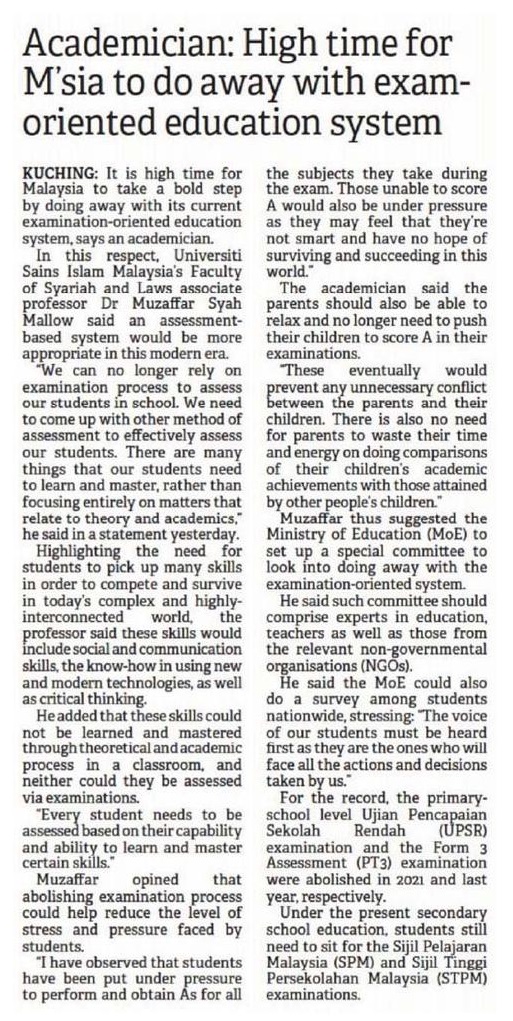 Academician: High time for M'sia to do away with exam-oriented education system

KUCHING: It is high time for Malaysia to take a bold step by doing away with its current examination-oriented education system, says an academician.

In this respect, Universiti Sains Islam Malaysia's Faculty of Syariah and Laws associate professor Dr Muzaffar Syah Mallow said an assessment-based system would be more appropriate in this modern era.

"We can no longer rely on examination process to assess our students in school. We need to come up with other method of assessment to effectively assess our students. There are many things that our students need to learn and master, rather than focusing entirely on matters that relate to theory and academics," he said in a statement yesterday.

Highlighting the need for students to pick up many skills in order to compete and survive in today's complex and highly-interconnected world, the professor said these skills would include social and communication skills, the know-how in using new and modern technologies, as well as critical thinking.

He added that these skills could not be learned and mastered through theoretical and academic process in a classroom, and neither could they be assessed via examinations.

"Every student needs to be assessed based on their capability and ability to learn and master certain skills."

Muzaffar opined that abolishing examination process could help reduce the level of stress and pressure faced by students.

"I have observed that students have been put under pressure to perform and obtain As for all the subjects they take during the exam. Those unable to score A would also be under pressure as they may feel that they're not smart and have no hope of surviving and succeeding in this world."

The academician said the parents should also be able to relax and no longer need to push their children to score A in their examinations.

"These eventually would prevent any unnecessary conflict between the parents and their children. There is also no need for parents to waste their time and energy on doing comparisons of their children's academic achievements with those attained by other people's children."

Muzaffar thus suggested the Ministry of Education (MoE) to set up a special committee to look into doing away with the examination-oriented system.

He said such committee should comprise experts in education, teachers as well as those from the relevant non-governmental organisations (NGOs).

He said the MoE could also do a survey among students nationwide, stressing: "The voice of our students must be heard first as they are the ones who will face all the actions and decisions taken by us."

For the record, the primary-school level Ujian Pencapaian Sekolah Rendah (UPSR) examination and the Form 3 Assessment (PT3) examination were abolished in 2021 and last year, respectively.

Under the present secondary school education, students still need to sit for the Sijil Pelajaran Malaysia (SPM) and Sijil Tinggi Persekolahan Malaysia (STPM) examinations.